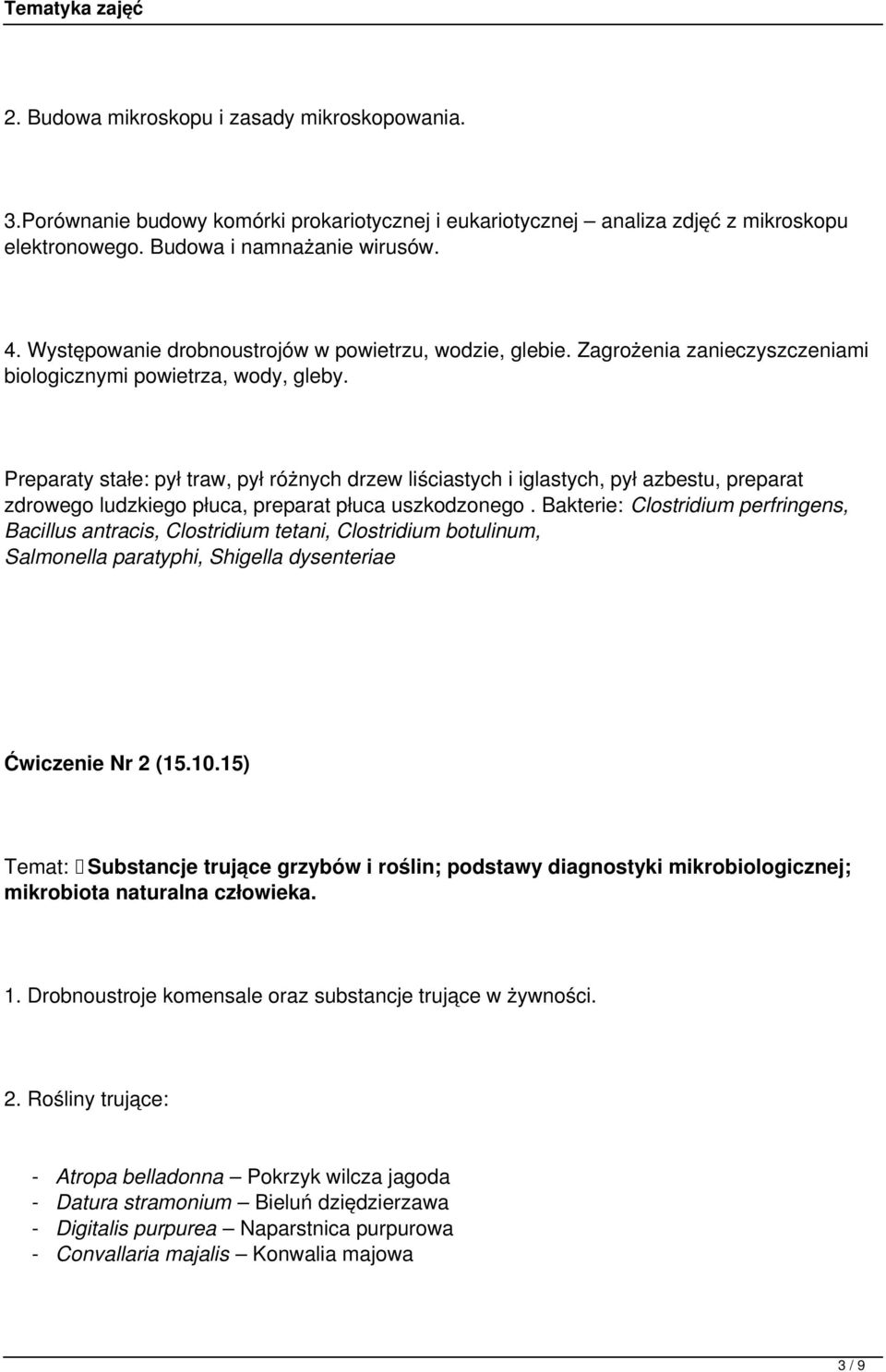 Tematyka zajęć

2. Budowa mikroskopu i zasady mikroskopowania.

3.Porównanie budowy komórki prokariotycznej i eukariotycznej – analiza zdjęć z mikroskopu elektronowego. Budowa i namnażanie wirusów.

4. Występowanie drobnoustrojów w powietrzu, wodzie, glebie. Zagrożenia zanieczyszczeniami biologicznymi powietrza, wody, gleby.

Preparaty stałe: pył traw, pył różnych drzew liściastych i iglastych, pył azbestu, preparat zdrowego ludzkiego płuca, preparat płuca uszkodzonego . Bakterie: Clostridium perfringens, Bacillus antracis, Clostridium tetani, Clostridium botulinum, Salmonella paratyphi, Shigella dysenteriae

Ćwiczenie Nr 2 (15.10.15)

Temat: Substancje trujące grzybów i roślin; podstawy diagnostyki mikrobiologicznej; mikrobiota naturalna człowieka.

1. Drobnoustroje komensale oraz substancje trujące w żywności.

2. Rośliny trujące:

- Atropa belladonna – Pokrzyk wilcza jagoda
- Datura stramonium – Bieluń dziędzierzawa
- Digitalis purpurea – Naparstnica purpurowa
- Convallaria majalis – Konwalia majowa

3 / 9